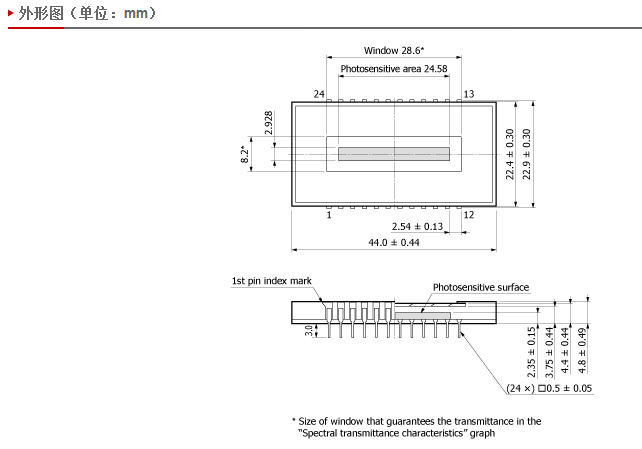 外形图（单位：mm）

Window 28.6*

Photosensitive area 24.58

24

13

2.928

8.2*

22.4 ± 0.30

22.9 ± 0.30

1

12

2.54 ± 0.13

44.0 ± 0.44

1st pin index mark

Photosensitive surface

3.0

2.35 ± 0.15

3.75 ± 0.44

4.4 ± 0.44

4.8 ± 0.49

(24 ×) □0.5 ± 0.05

* Size of window that guarantees the transmittance in the "Spectral transmittance characteristics" graph